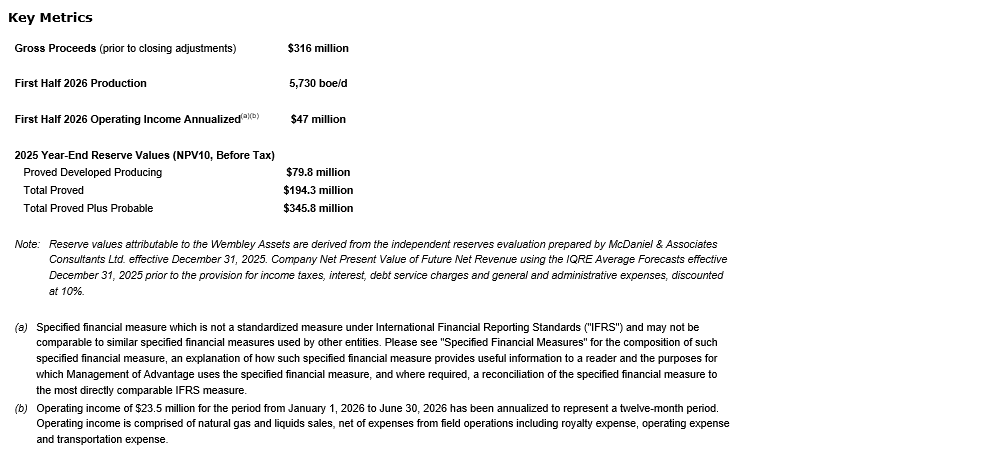 Key Metrics

| | |
|---|---|
| Gross Proceeds (prior to closing adjustments) | $316 million |
| First Half 2026 Production | 5,730 boe/d |
| First Half 2026 Operating Income Annualized$^{(a)(b)}$ | $47 million |
| 2025 Year-End Reserve Values (NPV10, Before Tax) | |
| Proved Developed Producing | $79.8 million |
| Total Proved | $194.3 million |
| Total Proved Plus Probable | $345.8 million |

Note: Reserve values attributable to the Wembley Assets are derived from the independent reserves evaluation prepared by McDaniel & Associates Consultants Ltd. effective December 31, 2025. Company Net Present Value of Future Net Revenue using the IQRE Average Forecasts effective December 31, 2025 prior to the provision for income taxes, interest, debt service charges and general and administrative expenses, discounted at 10%.

(a) Specified financial measure which is not a standardized measure under International Financial Reporting Standards ("IFRS") and may not be comparable to similar specified financial measures used by other entities. Please see "Specified Financial Measures" for the composition of such specified financial measure, an explanation of how such specified financial measure provides useful information to a reader and the purposes for which Management of Advantage uses the specified financial measure, and where required, a reconciliation of the specified financial measure to the most directly comparable IFRS measure.
(b) Operating income of $23.5 million for the period from January 1, 2026 to June 30, 2026 has been annualized to represent a twelve-month period. Operating income is comprised of natural gas and liquids sales, net of expenses from field operations including royalty expense, operating expense and transportation expense.